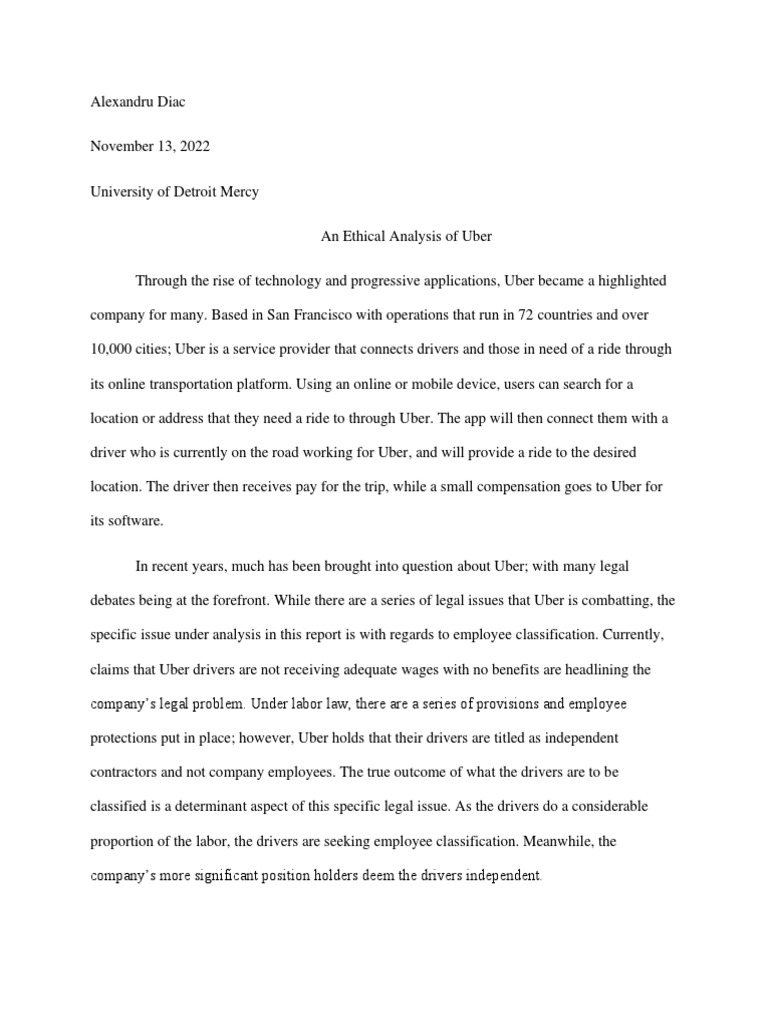 Alexandru Diac

November 13, 2022

University of Detroit Mercy

An Ethical Analysis of Uber

Through the rise of technology and progressive applications, Uber became a highlighted company for many. Based in San Francisco with operations that run in 72 countries and over 10,000 cities; Uber is a service provider that connects drivers and those in need of a ride through its online transportation platform. Using an online or mobile device, users can search for a location or address that they need a ride to through Uber. The app will then connect them with a driver who is currently on the road working for Uber, and will provide a ride to the desired location. The driver then receives pay for the trip, while a small compensation goes to Uber for its software.

In recent years, much has been brought into question about Uber; with many legal debates being at the forefront. While there are a series of legal issues that Uber is combatting, the specific issue under analysis in this report is with regards to employee classification. Currently, claims that Uber drivers are not receiving adequate wages with no benefits are headlining the company's legal problem. Under labor law, there are a series of provisions and employee protections put in place; however, Uber holds that their drivers are titled as independent contractors and not company employees. The true outcome of what the drivers are to be classified is a determinant aspect of this specific legal issue. As the drivers do a considerable proportion of the labor, the drivers are seeking employee classification. Meanwhile, the company's more significant position holders deem the drivers independent.